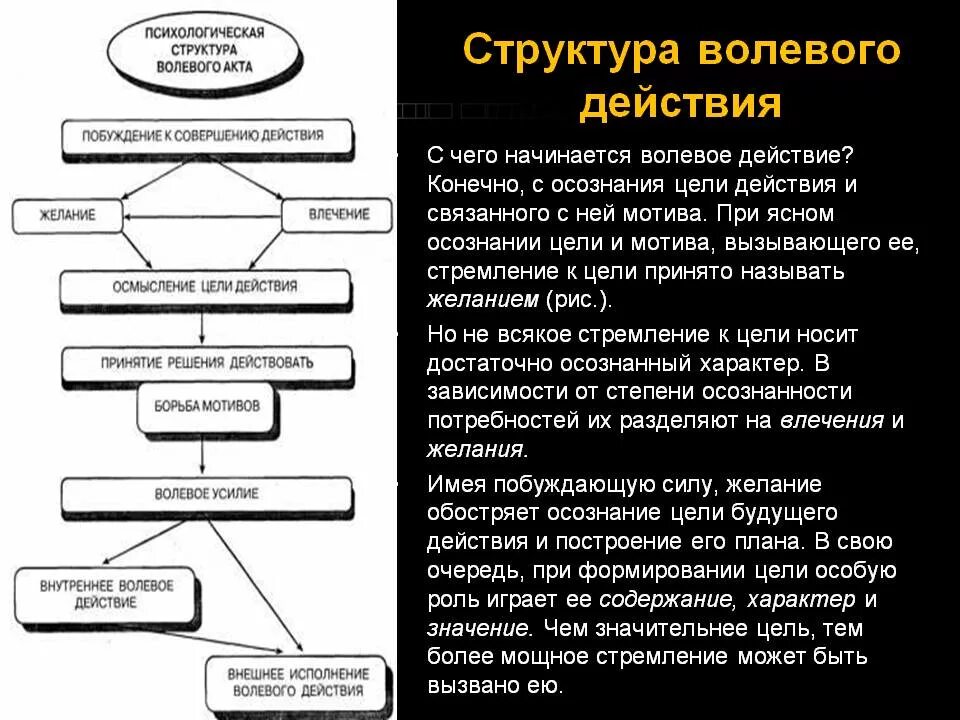 ПСИХОЛОГИЧЕСКАЯ СТРУКТУРА ВОЛЕВОГО АКТА

ПОБУЖДЕНИЕ К СОВЕРШЕНИЮ ДЕЙСТВИЯ

ЖЕЛАНИЕ

ВЛЕЧЕНИЕ

ОСМЫСЛЕНИЕ ЦЕЛИ ДЕЙСТВИЯ

ПРИНЯТИЕ РЕШЕНИЯ ДЕЙСТВОВАТЬ

БОРЬБА МОТИВОВ

ВОЛЕВОЕ УСИЛИЕ

ВНУТРЕННЕЕ ВОЛЕВОЕ ДЕЙСТВИЕ

ВНЕШНЕЕ ИСПОЛНЕНИЕ ВОЛЕВОГО ДЕЙСТВИЯ

Структура волевого действия

С чего начинается волевое действие? Конечно, с осознания цели действия и связанного с ней мотива. При ясном осознании цели и мотива, вызывающего ее, стремление к цели принято называть желанием (рис.).

Но не всякое стремление к цели носит достаточно осознанный характер. В зависимости от степени осознанности потребностей их разделяют на влечения и желания.

Имея побуждающую силу, желание обостряет осознание цели будущего действия и построение его плана. В свою очередь, при формировании цели особую роль играет ее содержание, характер и значение. Чем значительнее цель, тем более мощное стремление может быть вызвано ею.